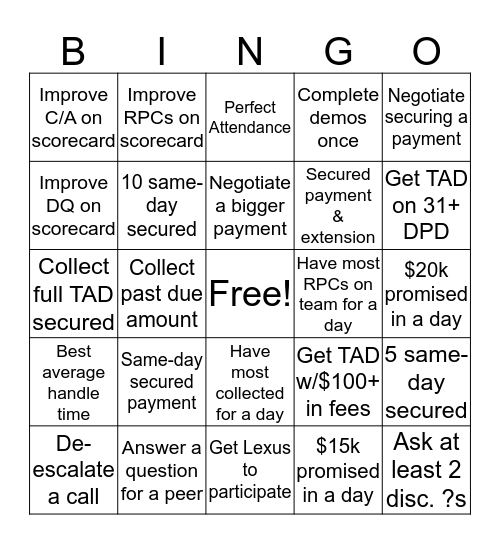 | B | I | N | G | O |
|---|---|---|---|---|
| Improve C/A on scorecard | Improve RPCs on scorecard | Perfect Attendance | Complete demos once | Negotiate securing a payment |
| Improve DQ on scorecard | 10 same-day secured | Negotiate a bigger payment | Secured payment & extension | Get TAD on 31+ DPD |
| Collect full TAD secured | Collect past due amount | Free! | Have most RPCs on team for a day | \$20k promised in a day |
| Best average handle time | Same-day secured payment | Have most collected for a day | Get TAD w/\$100+ in fees | 5 same-day secured |
| De-escalate a call | Answer a question for a peer | Get Lexus to participate | \$15k promised in a day | Ask at least 2 disc. ?s |